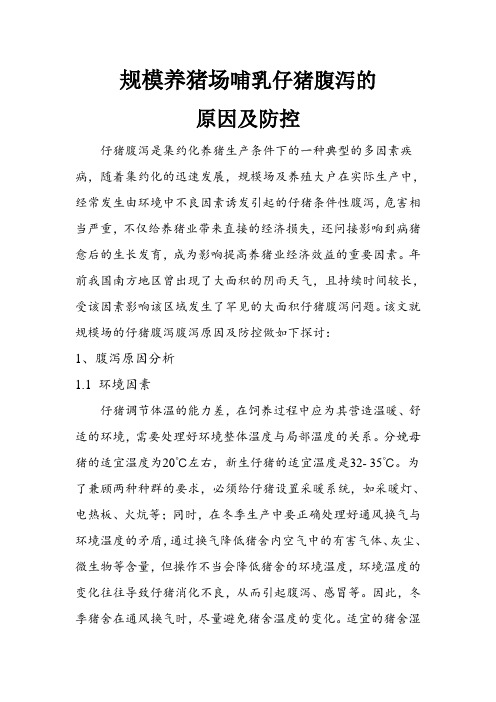 规模养猪场哺乳仔猪腹泻的
原因及防控

仔猪腹泻是集约化养猪生产条件下的一种典型的多因素疾病，随着集约化的迅速发展，规模场及养殖大户在实际生产中，经常发生由环境中不良因素诱发引起的仔猪条件性腹泻，危害相当严重，不仅给养猪业带来直接的经济损失，还间接影响到病猪愈后的生长发育，成为影响提高养猪业经济效益的重要因素。年前我国南方地区曾出现了大面积的阴雨天气，且持续时间较长，受该因素影响该区域发生了罕见的大面积仔猪腹泻问题。该文就规模场的仔猪腹泻腹泻原因及防控做如下探讨：

1、腹泻原因分析

1.1 环境因素

仔猪调节体温的能力差，在饲养过程中应为其营造温暖、舒适的环境，需要处理好环境整体温度与局部温度的关系。分娩母猪的适宜温度为20℃左右，新生仔猪的适宜温度是32- 35℃。为了兼顾两种种群的要求，必须给仔猪设置采暖系统，如采暖灯、电热板、火炕等；同时，在冬季生产中要正确处理好通风换气与环境温度的矛盾，通过换气降低猪舍内空气中的有害气体、灰尘、微生物等含量，但操作不当会降低猪舍的环境温度，环境温度的变化往往导致仔猪消化不良，从而引起腹泻、感冒等。因此，冬季猪舍在通风换气时，尽量避免猪舍温度的变化。适宜的猪舍湿